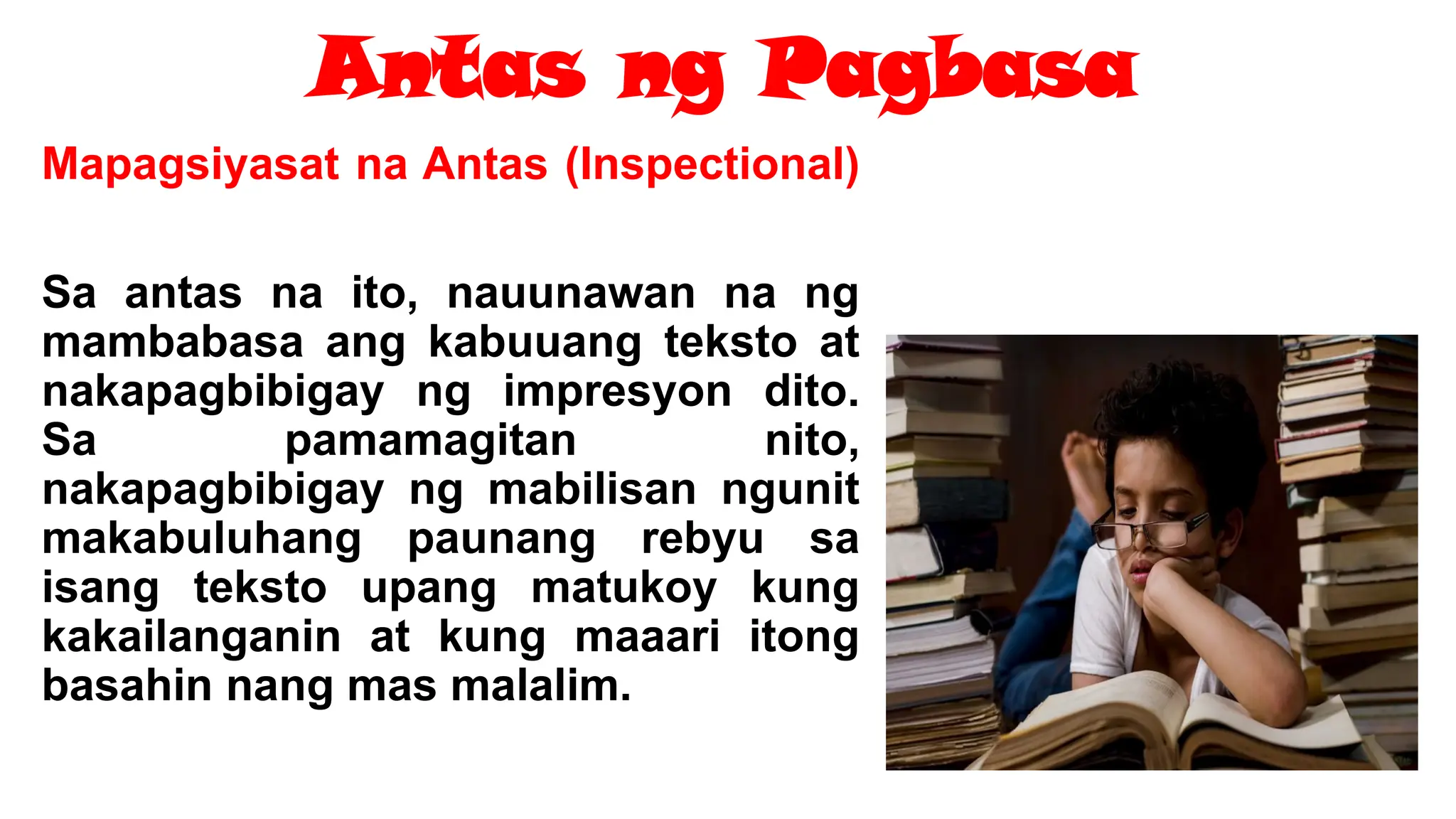 Antas ng Pagbasa

Mapagsiyasat na Antas (Inspectional)

Sa antas na ito, nauunawan na ng mambabasa ang kabuuang teksto at nakapagbibigay ng impresyon dito. Sa pamamagitan nito, nakapagbibigay ng mabilisan ngunit makabuluhang paunang rebyu sa isang teksto upang matukoy kung kakailanganin at kung maaari itong basahin nang mas malalim.